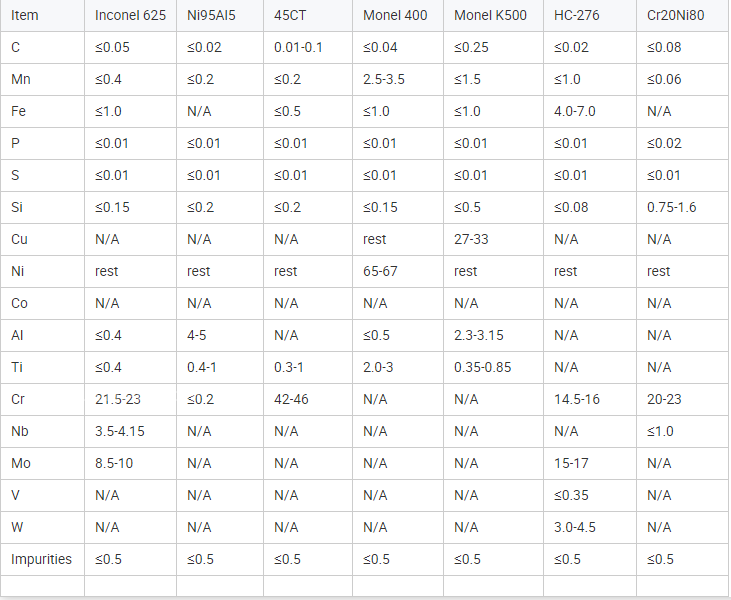 | Item | Inconel 625 | Ni95Al5 | 45CT | Monel 400 | Monel K500 | HC-276 | Cr20Ni80 |
|---|---|---|---|---|---|---|---|
| C | ≤0.05 | ≤0.02 | 0.01-0.1 | ≤0.04 | ≤0.25 | ≤0.02 | ≤0.08 |
| Mn | ≤0.4 | ≤0.2 | ≤0.2 | 2.5-3.5 | ≤1.5 | ≤1.0 | ≤0.06 |
| Fe | ≤1.0 | N/A | ≤0.5 | ≤1.0 | ≤1.0 | 4.0-7.0 | N/A |
| P | ≤0.01 | ≤0.01 | ≤0.01 | ≤0.01 | ≤0.01 | ≤0.01 | ≤0.02 |
| S | ≤0.01 | ≤0.01 | ≤0.01 | ≤0.01 | ≤0.01 | ≤0.01 | ≤0.01 |
| Si | ≤0.15 | ≤0.2 | ≤0.2 | ≤0.15 | ≤0.5 | ≤0.08 | 0.75-1.6 |
| Cu | N/A | N/A | N/A | rest | 27-33 | N/A | N/A |
| Ni | rest | rest | rest | 65-67 | rest | rest | rest |
| Co | N/A | N/A | N/A | N/A | N/A | N/A | N/A |
| Al | ≤0.4 | 4-5 | N/A | ≤0.5 | 2.3-3.15 | N/A | N/A |
| Ti | ≤0.4 | 0.4-1 | 0.3-1 | 2.0-3 | 0.35-0.85 | N/A | N/A |
| Cr | 21.5-23 | ≤0.2 | 42-46 | N/A | N/A | 14.5-16 | 20-23 |
| Nb | 3.5-4.15 | N/A | N/A | N/A | N/A | N/A | ≤1.0 |
| Mo | 8.5-10 | N/A | N/A | N/A | N/A | 15-17 | N/A |
| V | N/A | N/A | N/A | N/A | N/A | ≤0.35 | N/A |
| W | N/A | N/A | N/A | N/A | N/A | 3.0-4.5 | N/A |
| Impurities | ≤0.5 | ≤0.5 | ≤0.5 | ≤0.5 | ≤0.5 | ≤0.5 | ≤0.5 |
| | | | | | | | |